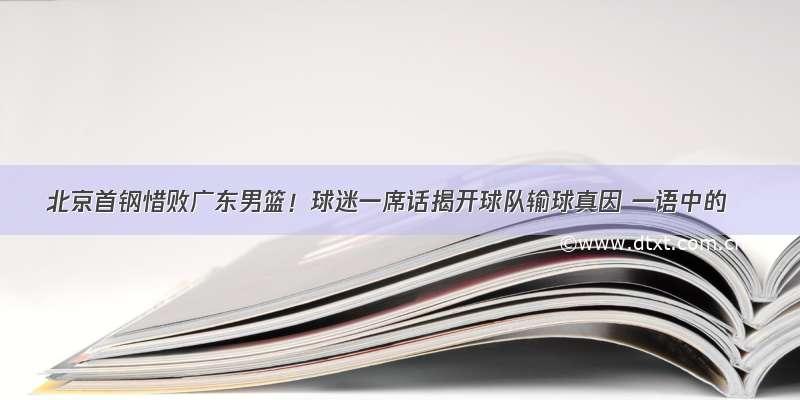 北京首钢惜败广东男篮！球迷一席话揭开球队输球真因 一语中的

©www.dtxt.com.cn